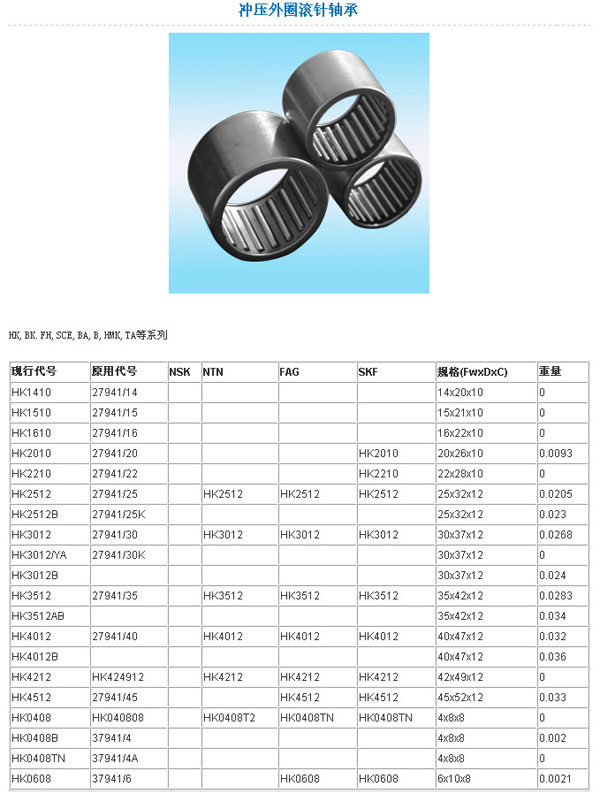 冲压外圈滚针轴承

HK, BK. FH, SCE, BA, B, HMK, TA等系列

| 现行代号 | 原用代号 | NSK | NTN | FAG | SKF | 规格(FwxDxC) | 重量 |
|---|---|---|---|---|---|---|---|
| HK1410 | 27941/14 | | | | | 14x20x10 | 0 |
| HK1510 | 27941/15 | | | | | 15x21x10 | 0 |
| HK1610 | 27941/16 | | | | | 16x22x10 | 0 |
| HK2010 | 27941/20 | | | | HK2010 | 20x26x10 | 0.0093 |
| HK2210 | 27941/22 | | | | HK2210 | 22x28x10 | 0 |
| HK2512 | 27941/25 | | HK2512 | HK2512 | HK2512 | 25x32x12 | 0.0205 |
| HK2512B | 27941/25K | | | | | 25x32x12 | 0.023 |
| HK3012 | 27941/30 | | HK3012 | HK3012 | HK3012 | 30x37x12 | 0.0268 |
| HK3012/YA | 27941/30K | | | | | 30x37x12 | 0 |
| HK3012B | | | | | | 30x37x12 | 0.024 |
| HK3512 | 27941/35 | | HK3512 | HK3512 | HK3512 | 35x42x12 | 0.0283 |
| HK3512AB | | | | | | 35x42x12 | 0.034 |
| HK4012 | 27941/40 | | HK4012 | HK4012 | HK4012 | 40x47x12 | 0.032 |
| HK4012B | | | | | | 40x47x12 | 0.036 |
| HK4212 | HK424912 | | HK4212 | HK4212 | HK4212 | 42x49x12 | 0 |
| HK4512 | 27941/45 | | | HK4512 | HK4512 | 45x52x12 | 0.033 |
| HK0408 | HK040808 | | HK0408T2 | HK0408TN | HK0408TN | 4x8x8 | 0 |
| HK0408B | 37941/4 | | | | | 4x8x8 | 0.002 |
| HK0408TN | 37941/4A | | | | | 4x8x8 | 0 |
| HK0608 | 37941/6 | | | HK0608 | HK0608 | 6x10x8 | 0.0021 |